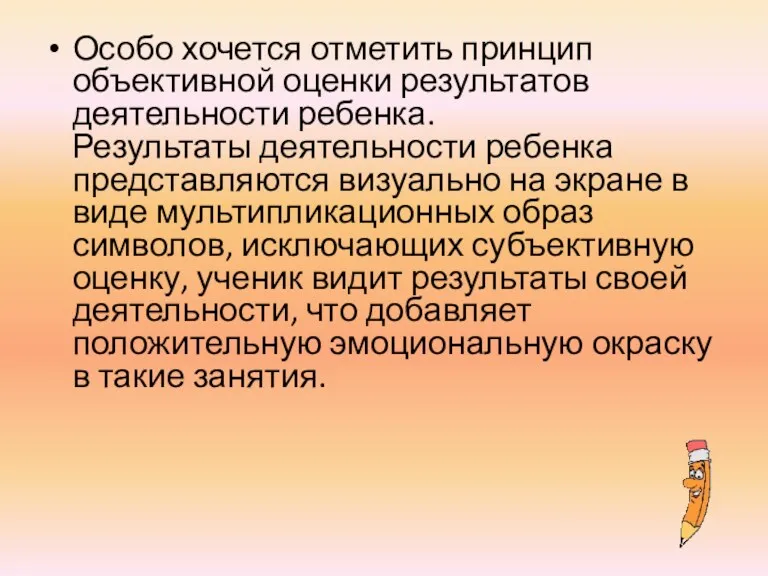 • Особо хочется отметить принцип объективной оценки результатов деятельности ребенка.
Результаты деятельности ребенка представляются визуально на экране в виде мультипликационных образ символов, исключающих субъективную оценку, ученик видит результаты своей деятельности, что добавляет положительную эмоциональную окраску в такие занятия.